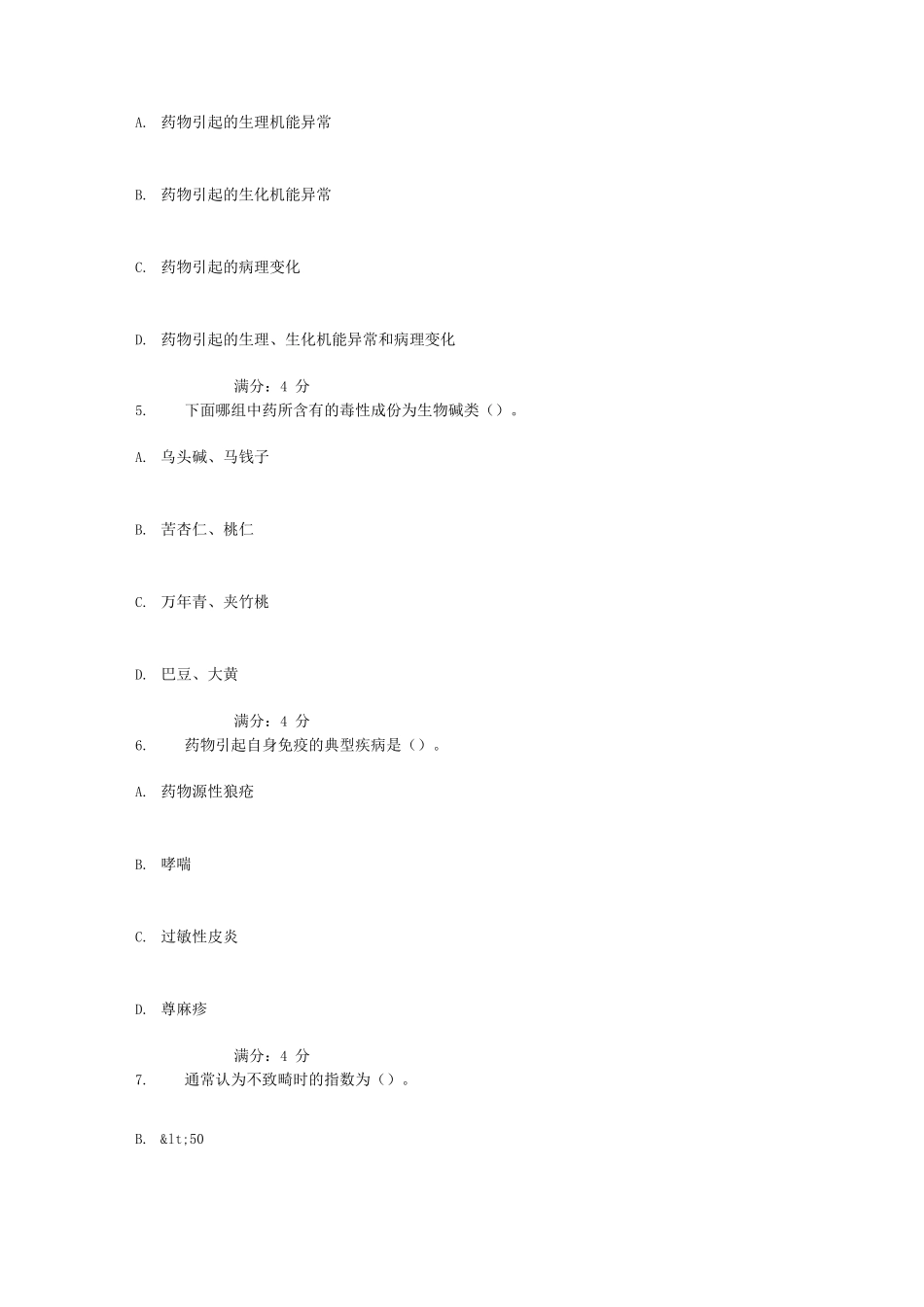 A. 药物引起的生理机能异常

B. 药物引起的生化机能异常

C. 药物引起的病理变化

D. 药物引起的生理、生化机能异常和病理变化

满分：4 分

5. 下面哪组中药所含有的毒性成份为生物碱类（）。

A. 乌头碱、马钱子

B. 苦杏仁、桃仁

C. 万年青、夹竹桃

D. 巴豆、大黄

满分：4 分

6. 药物引起自身免疫的典型疾病是（）。

A. 药物源性狼疮

B. 哮喘

C. 过敏性皮炎

D. 荨麻疹

满分：4 分

7. 通常认为不致畸时的指数为（）。

B. &lt;50